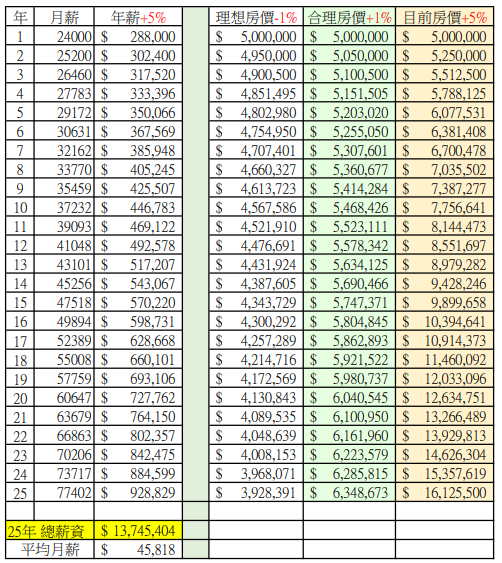 | 年 | 月薪 | 年薪+5% | | 理想房價-1% | 合理房價+1% | 目前房價+5% |
|---|---|---|---|---|---|---|
| 1 | 24000 | $ 288,000 | | $ 5,000,000 | $ 5,000,000 | $ 5,000,000 |
| 2 | 25200 | $ 302,400 | | $ 4,950,000 | $ 5,050,000 | $ 5,250,000 |
| 3 | 26460 | $ 317,520 | | $ 4,900,500 | $ 5,100,500 | $ 5,512,500 |
| 4 | 27783 | $ 333,396 | | $ 4,851,495 | $ 5,151,505 | $ 5,788,125 |
| 5 | 29172 | $ 350,066 | | $ 4,802,980 | $ 5,203,020 | $ 6,077,531 |
| 6 | 30631 | $ 367,569 | | $ 4,754,950 | $ 5,255,050 | $ 6,381,408 |
| 7 | 32162 | $ 385,948 | | $ 4,707,401 | $ 5,307,601 | $ 6,700,478 |
| 8 | 33770 | $ 405,245 | | $ 4,660,327 | $ 5,360,677 | $ 7,035,502 |
| 9 | 35459 | $ 425,507 | | $ 4,613,723 | $ 5,414,284 | $ 7,387,277 |
| 10 | 37232 | $ 446,783 | | $ 4,567,586 | $ 5,468,426 | $ 7,756,641 |
| 11 | 39093 | $ 469,122 | | $ 4,521,910 | $ 5,523,111 | $ 8,144,473 |
| 12 | 41048 | $ 492,578 | | $ 4,476,691 | $ 5,578,342 | $ 8,551,697 |
| 13 | 43101 | $ 517,207 | | $ 4,431,924 | $ 5,634,125 | $ 8,979,282 |
| 14 | 45256 | $ 543,067 | | $ 4,387,605 | $ 5,690,466 | $ 9,428,246 |
| 15 | 47518 | $ 570,220 | | $ 4,343,729 | $ 5,747,371 | $ 9,899,658 |
| 16 | 49894 | $ 598,731 | | $ 4,300,292 | $ 5,804,845 | $ 10,394,641 |
| 17 | 52389 | $ 628,668 | | $ 4,257,289 | $ 5,862,893 | $ 10,914,373 |
| 18 | 55008 | $ 660,101 | | $ 4,214,716 | $ 5,921,522 | $ 11,460,092 |
| 19 | 57759 | $ 693,106 | | $ 4,172,569 | $ 5,980,737 | $ 12,033,096 |
| 20 | 60647 | $ 727,762 | | $ 4,130,843 | $ 6,040,545 | $ 12,634,751 |
| 21 | 63679 | $ 764,150 | | $ 4,089,535 | $ 6,100,950 | $ 13,266,489 |
| 22 | 66863 | $ 802,357 | | $ 4,048,639 | $ 6,161,960 | $ 13,929,813 |
| 23 | 70206 | $ 842,475 | | $ 4,008,153 | $ 6,223,579 | $ 14,626,304 |
| 24 | 73717 | $ 884,599 | | $ 3,968,071 | $ 6,285,815 | $ 15,357,619 |
| 25 | 77402 | $ 928,829 | | $ 3,928,391 | $ 6,348,673 | $ 16,125,500 |
| | | | | | | |
| 25年 總薪資 | | $ 13,745,404 | | | | |
| 平均月薪 | | $ 45,818 | | | | |